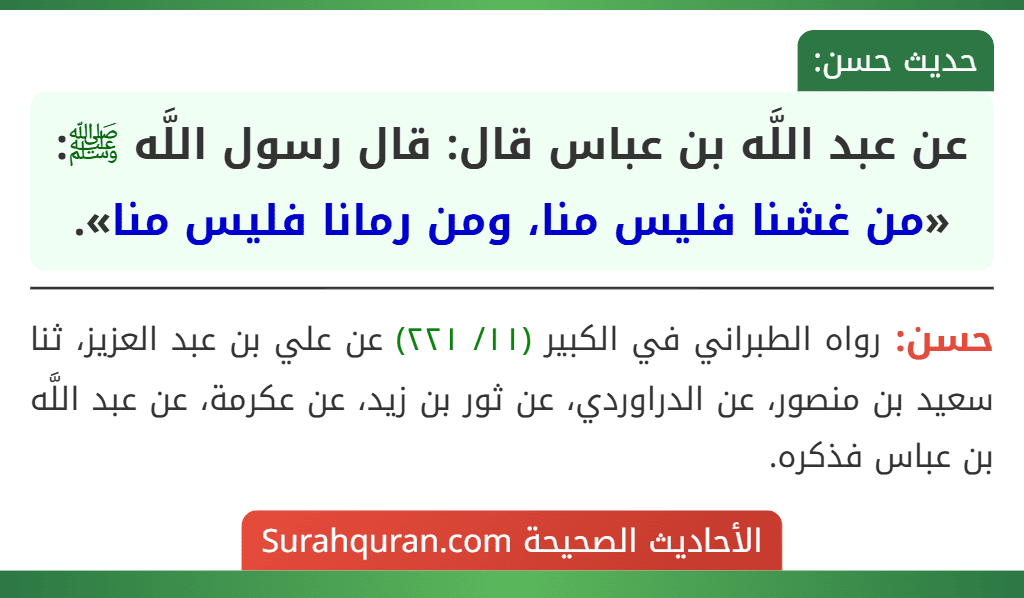 حديث حسن:

عن عبد اللَّه بن عباس قال: قال رسول اللَّه ﷺ:
«من غشنا فليس منا، ومن رمانا فليس منا».

حسن: رواه الطبراني في الكبير (١١/ ٢٢١) عن علي بن عبد العزيز، ثنا سعيد بن منصور، عن الدراوردي، عن ثور بن زيد، عن عكرمة، عن عبد اللَّه بن عباس فذكره.

الأحاديث الصحيحة Surahquran.com